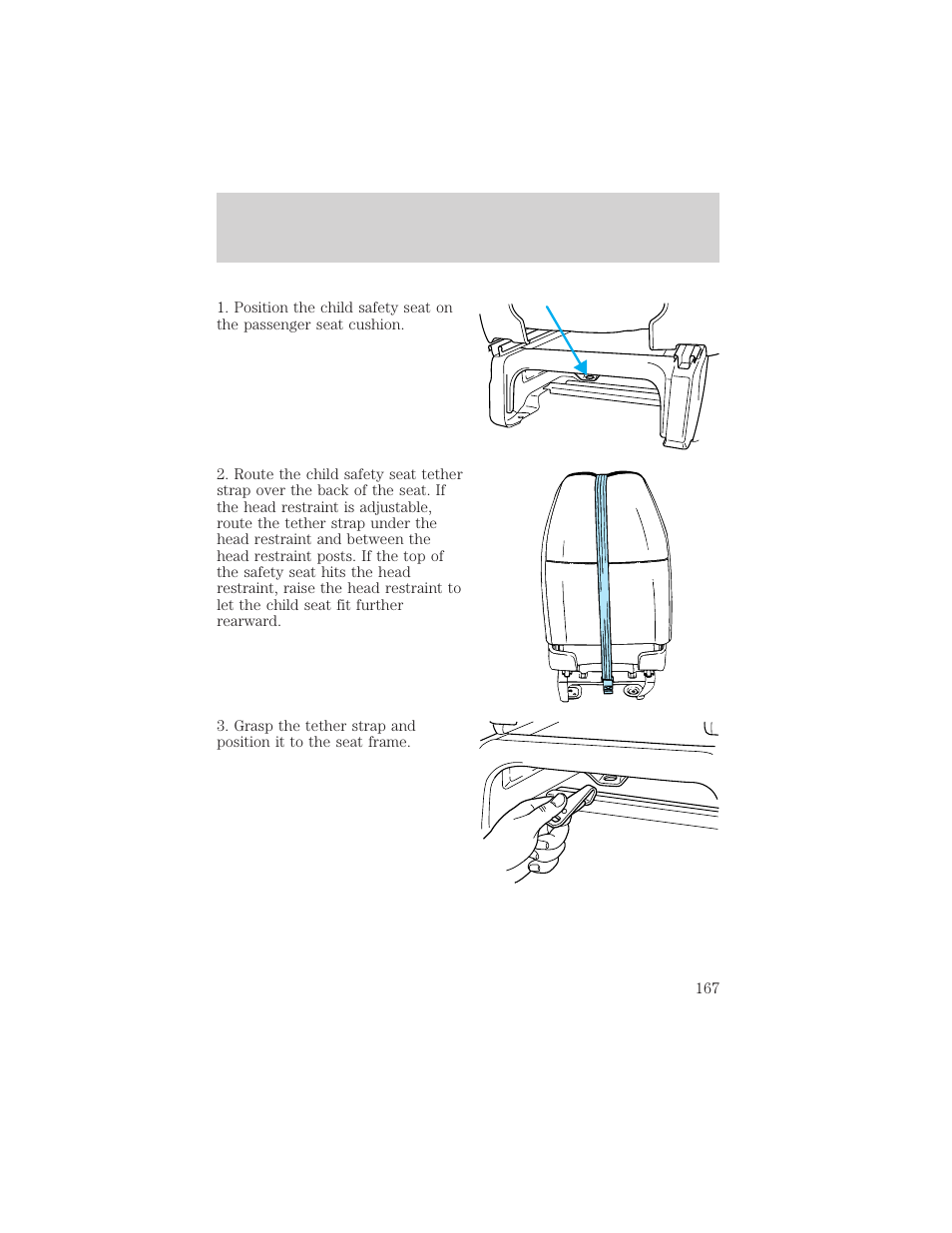 1. Position the child safety seat on the passenger seat cushion.

2. Route the child safety seat tether strap over the back of the seat. If the head restraint is adjustable, route the tether strap under the head restraint and between the head restraint posts. If the top of the safety seat hits the head restraint, raise the head restraint to let the child seat fit further rearward.

3. Grasp the tether strap and position it to the seat frame.

167